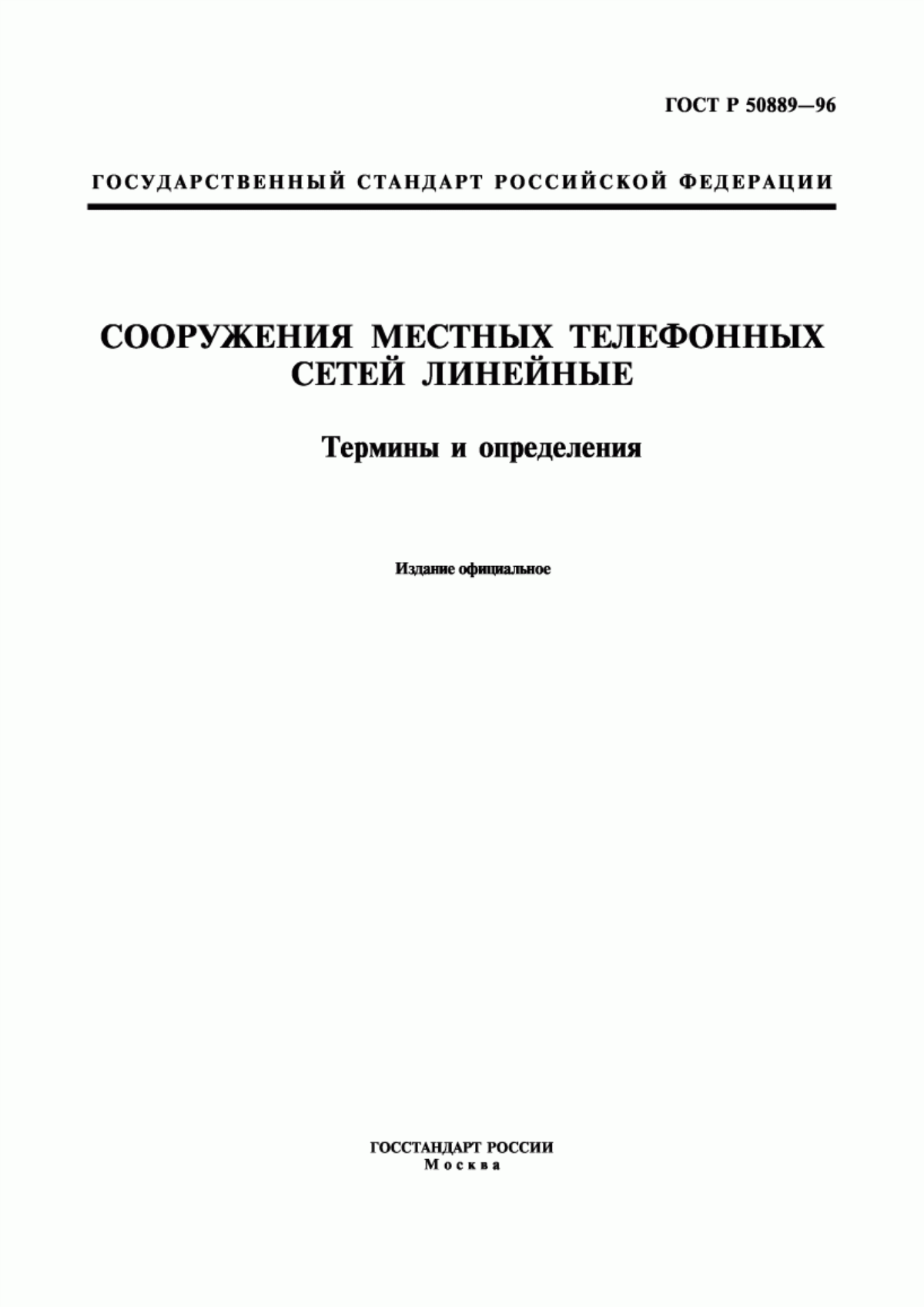 ГОСТ Р 50889—96

ГОСУДАРСТВЕННЫЙ СТАНДАРТ РОССИЙСКОЙ ФЕДЕРАЦИИ

СООРУЖЕНИЯ МЕСТНЫХ ТЕЛЕФОННЫХ СЕТЕЙ ЛИНЕЙНЫЕ

Термины и определения

Издание официальное

ГОССТАНДАРТ РОССИИ
Москва